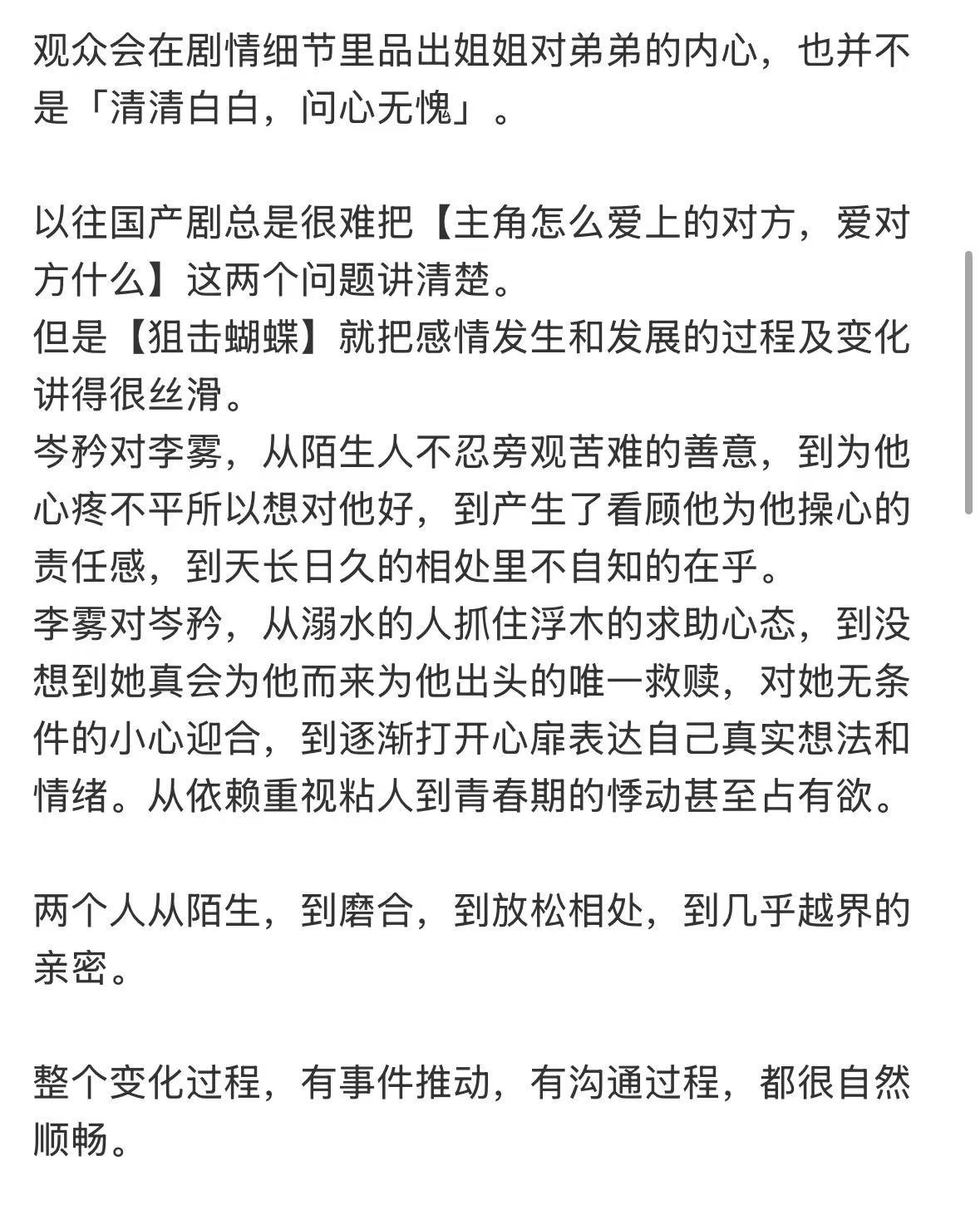 观众会在剧情细节里品出姐姐对弟弟的内心，也并不是「清清白白，问心无愧」。

以往国产剧总是很难把【主角怎么爱上的对方，爱对方什么】这两个问题讲清楚。
但是【狙击蝴蝶】就把感情发生和发展的过程及变化讲得很丝滑。
岑矜对李雾，从陌生人不忍旁观苦难的善意，到为他心疼不平所以想对他好，到产生了看顾他为他操心的责任感，到天长日久的相处里不自知的在乎。
李雾对岑矜，从溺水的人抓住浮木的求助心态，到没想到她真会为他而来为他出头的唯一救赎，对她无条件的小心迎合，到逐渐打开心扉表达自己真实想法和情绪。从依赖重视粘人到青春期的悸动甚至占有欲。

两个人从陌生，到磨合，到放松相处，到几乎越界的亲密。

整个变化过程，有事件推动，有沟通过程，都很自然顺畅。